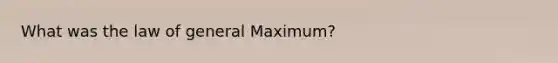 What was the law of general Maximum?